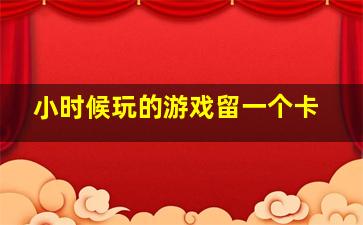 小时候玩的游戏留一个卡